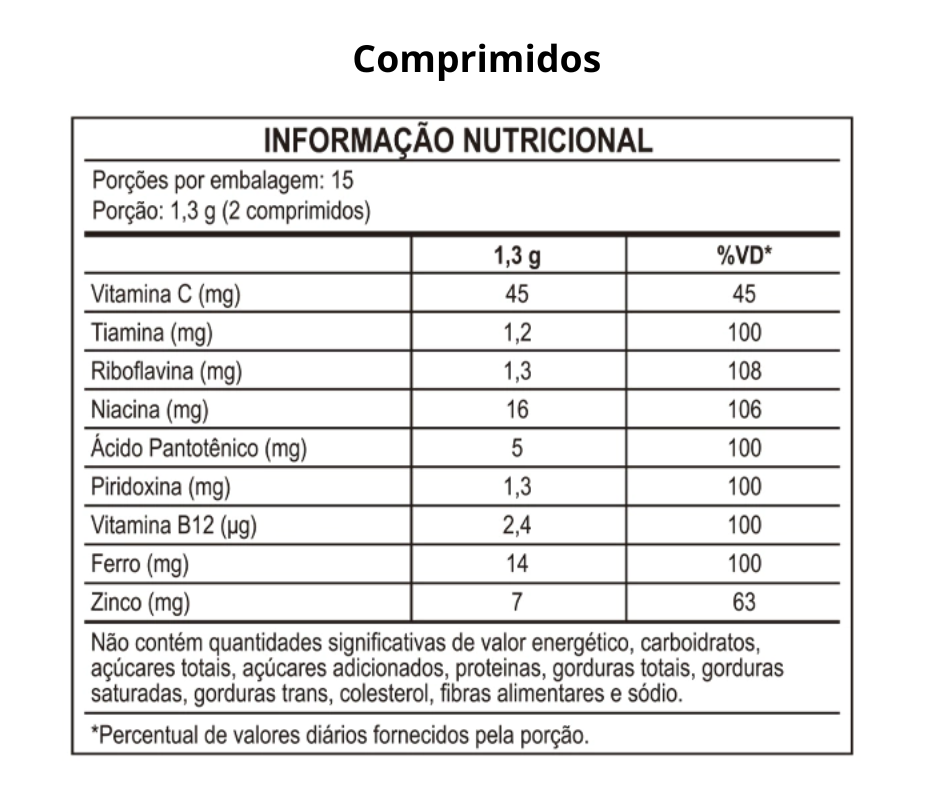 Comprimidos

INFORMAÇÃO NUTRICIONAL

Porções por embalagem: 15
Porção: 1,3 g (2 comprimidos)

| | 1,3 g | %VD* |
|---|---|---|
| Vitamina C (mg) | 45 | 45 |
| Tiamina (mg) | 1,2 | 100 |
| Riboflavina (mg) | 1,3 | 108 |
| Niacina (mg) | 16 | 106 |
| Ácido Pantotênico (mg) | 5 | 100 |
| Piridoxina (mg) | 1,3 | 100 |
| Vitamina B12 (µg) | 2,4 | 100 |
| Ferro (mg) | 14 | 100 |
| Zinco (mg) | 7 | 63 |

Não contém quantidades significativas de valor energético, carboidratos, açúcares totais, açúcares adicionados, proteinas, gorduras totais, gorduras saturadas, gorduras trans, colesterol, fibras alimentares e sódio.

*Percentual de valores diários fornecidos pela porção.